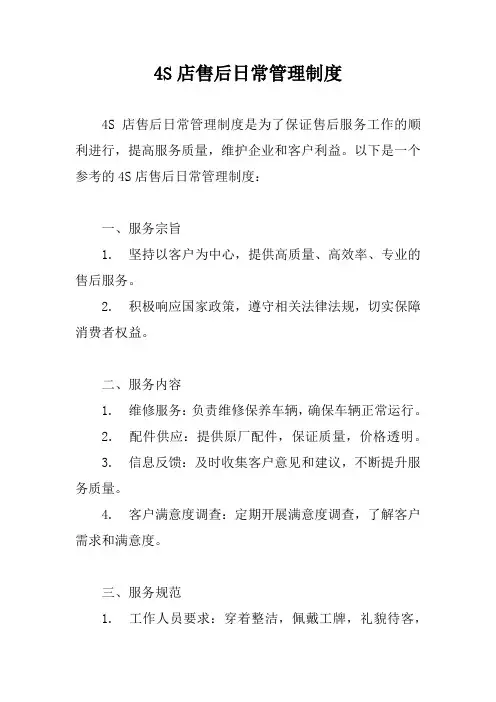 4S 店售后日常管理制度

4S 店售后日常管理制度是为了保证售后服务工作的顺利进行，提高服务质量，维护企业和客户利益。以下是一个参考的 4S 店售后日常管理制度：

一、服务宗旨

1. 坚持以客户为中心，提供高质量、高效率、专业的售后服务。

2. 积极响应国家政策，遵守相关法律法规，切实保障消费者权益。

二、服务内容

1. 维修服务：负责维修保养车辆，确保车辆正常运行。

2. 配件供应：提供原厂配件，保证质量，价格透明。

3. 信息反馈：及时收集客户意见和建议，不断提升服务质量。

4. 客户满意度调查：定期开展满意度调查，了解客户需求和满意度。

三、服务规范

1. 工作人员要求：穿着整洁，佩戴工牌，礼貌待客，